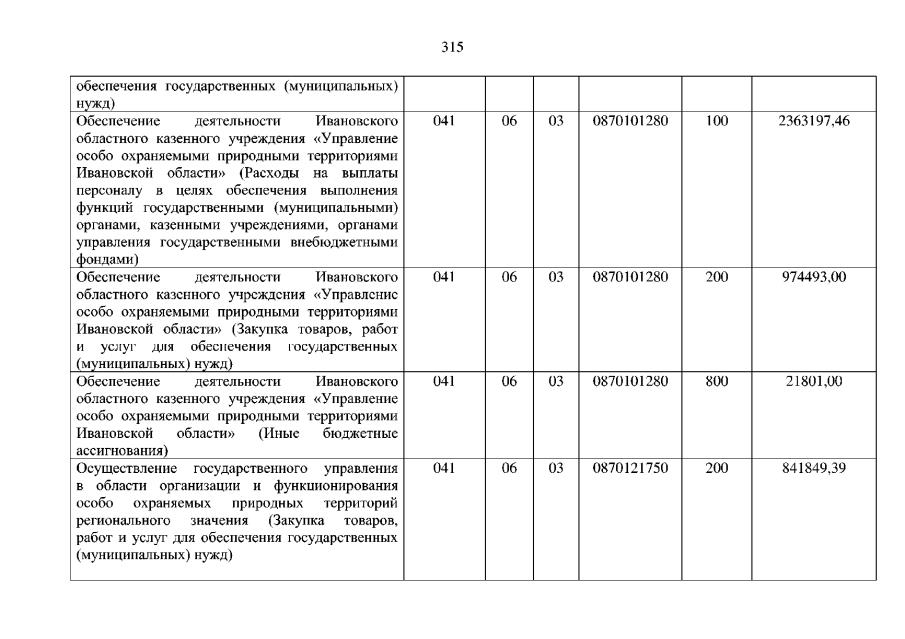 315

| | | | | | | |
|---|---|---|---|---|---|---|
| обеспечения государственных (муниципальных) нужд) | | | | | | |
| Обеспечение деятельности Ивановского областного казенного учреждения «Управление особо охраняемыми природными территориями Ивановской области» (Расходы на выплаты персоналу в целях обеспечения выполнения функций государственными (муниципальными) органами, казенными учреждениями, органами управления государственными внебюджетными фондами) | 041 | 06 | 03 | 0870101280 | 100 | 2363197,46 |
| Обеспечение деятельности Ивановского областного казенного учреждения «Управление особо охраняемыми природными территориями Ивановской области» (Закупка товаров, работ и услуг для обеспечения государственных (муниципальных) нужд) | 041 | 06 | 03 | 0870101280 | 200 | 974493,00 |
| Обеспечение деятельности Ивановского областного казенного учреждения «Управление особо охраняемыми природными территориями Ивановской области» (Иные бюджетные ассигнования) | 041 | 06 | 03 | 0870101280 | 800 | 21801,00 |
| Осуществление государственного управления в области организации и функционирования особо охраняемых природных территорий регионального значения (Закупка товаров, работ и услуг для обеспечения государственных (муниципальных) нужд) | 041 | 06 | 03 | 0870121750 | 200 | 841849,39 |